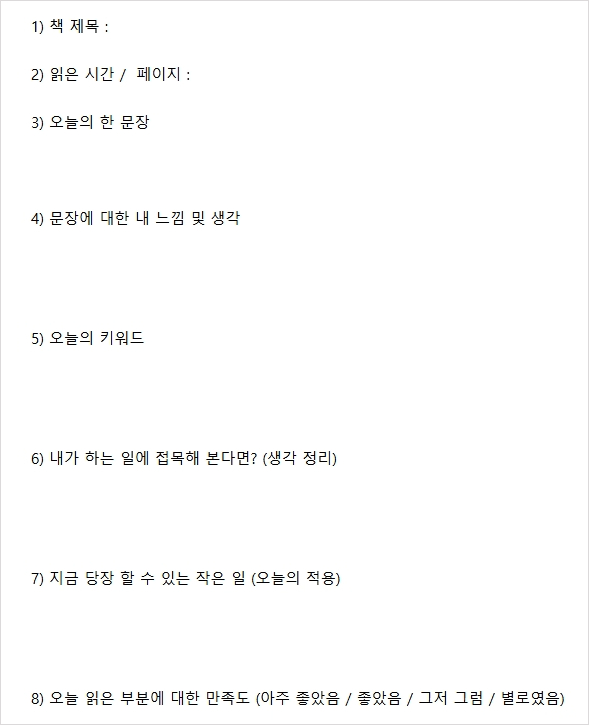 1) 책 제목 :

2) 읽은 시간 / 페이지 :

3) 오늘의 한 문장

4) 문장에 대한 내 느낌 및 생각

5) 오늘의 키워드

6) 내가 하는 일에 접목해 본다면? (생각 정리)

7) 지금 당장 할 수 있는 작은 일 (오늘의 적용)

8) 오늘 읽은 부분에 대한 만족도 (아주 좋았음 / 좋았음 / 그저 그럼 / 별로였음)